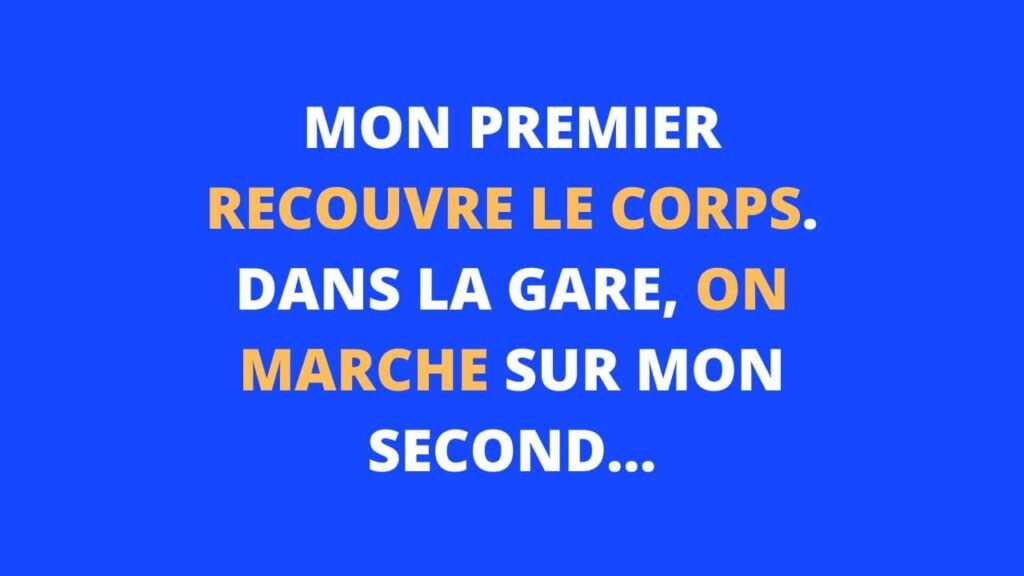 MON PREMIER RECOUVRE LE CORPS. DANS LA GARE, ON MARCHE SUR MON SECOND...